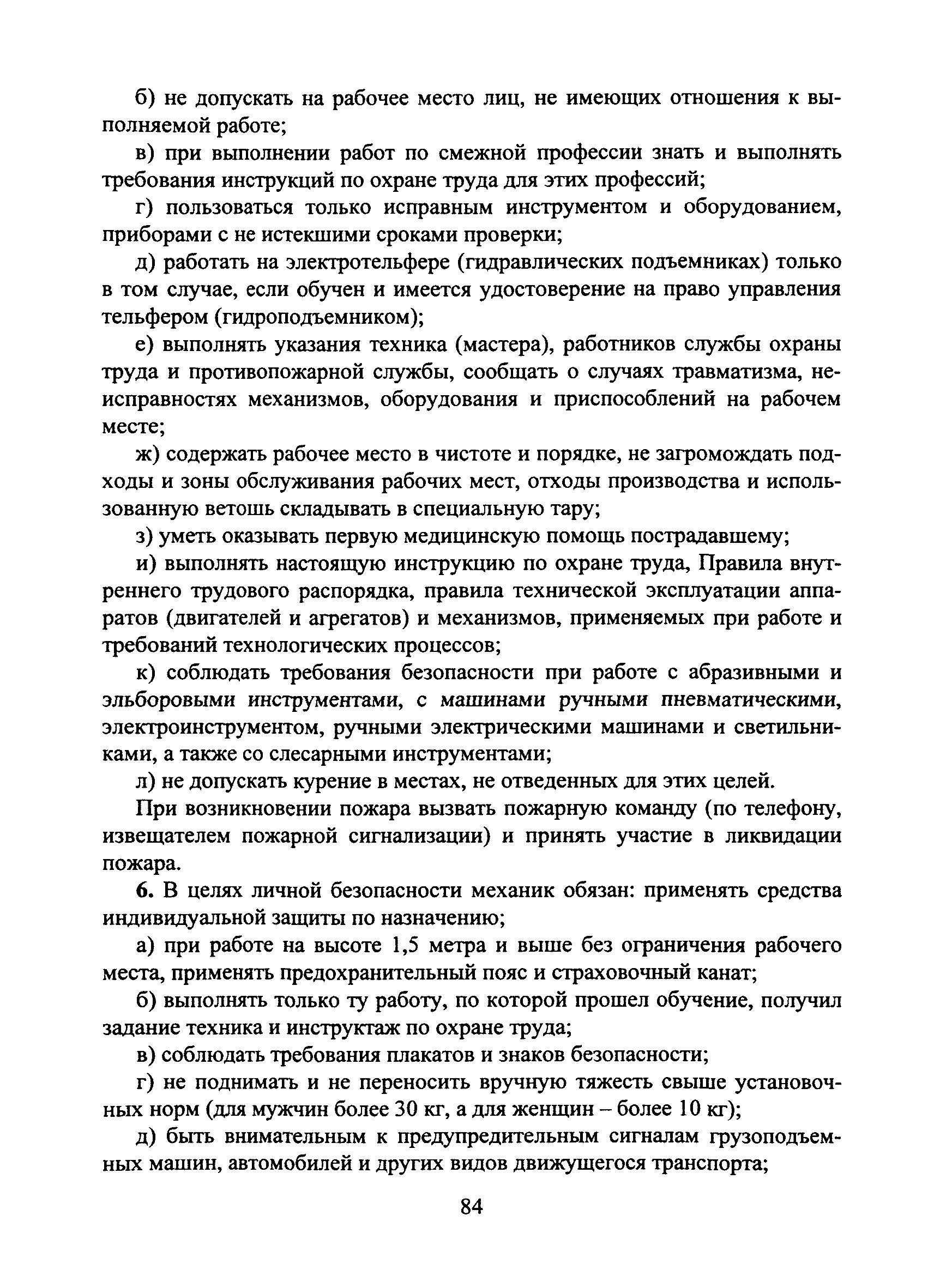 б) не допускать на рабочее место лиц, не имеющих отношения к выполняемой работе;

в) при выполнении работ по смежной профессии знать и выполнять требования инструкций по охране труда для этих профессий;

г) пользоваться только исправным инструментом и оборудованием, приборами с не истекшими сроками проверки;

д) работать на электротельфере (гидравлических подъемниках) только в том случае, если обучен и имеется удостоверение на право управления тельфером (гидроподъемником);

е) выполнять указания техника (мастера), работников службы охраны труда и противопожарной службы, сообщать о случаях травматизма, неисправностях механизмов, оборудования и приспособлений на рабочем месте;

ж) содержать рабочее место в чистоте и порядке, не загромождать подходы и зоны обслуживания рабочих мест, отходы производства и использованную ветошь складывать в специальную тару;

з) уметь оказывать первую медицинскую помощь пострадавшему;

и) выполнять настоящую инструкцию по охране труда, Правила внутреннего трудового распорядка, правила технической эксплуатации аппаратов (двигателей и агрегатов) и механизмов, применяемых при работе и требований технологических процессов;

к) соблюдать требования безопасности при работе с абразивными и эльборовыми инструментами, с машинами ручными пневматическими, электроинструментом, ручными электрическими машинами и светильниками, а также со слесарными инструментами;

л) не допускать курение в местах, не отведенных для этих целей.

При возникновении пожара вызвать пожарную команду (по телефону, извещателем пожарной сигнализации) и принять участие в ликвидации пожара.

6. В целях личной безопасности механик обязан: применять средства индивидуальной защиты по назначению;

а) при работе на высоте 1,5 метра и выше без ограничения рабочего места, применять предохранительный пояс и страховочный канат;

б) выполнять только ту работу, по которой прошел обучение, получил задание техника и инструктаж по охране труда;

в) соблюдать требования плакатов и знаков безопасности;

г) не поднимать и не переносить вручную тяжесть свыше установочных норм (для мужчин более 30 кг, а для женщин – более 10 кг);

д) быть внимательным к предупредительным сигналам грузоподъемных машин, автомобилей и других видов движущегося транспорта;

84